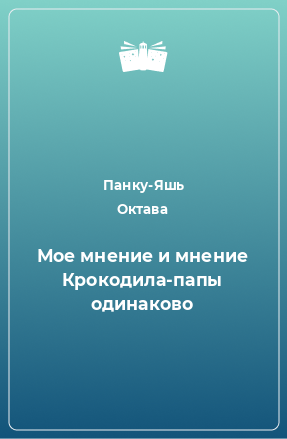 Панку-Яшь
Октава

Мое мнение и мнение Крокодила-папы одинаково